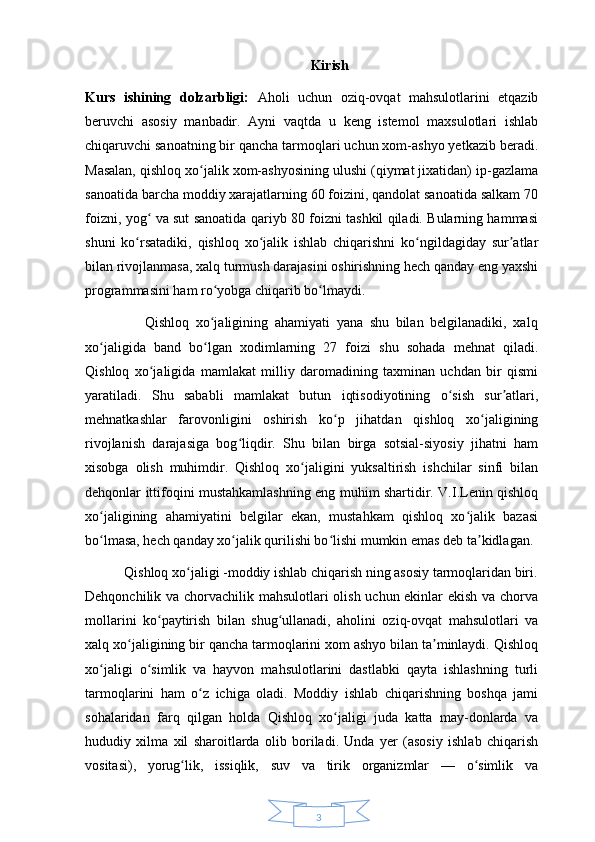 Kirish

Kurs ishining dolzarbligi: Aholi uchun oziq-ovqat mahsulotlarini etqazib beruvchi asosiy manbadir. Ayni vaqtda u keng istemol maxsulotlari ishlab chiqaruvchi sanoatning bir qancha tarmoqlari uchun xom-ashyo yetkazib beradi. Masalan, qishloq xo‘jalik xom-ashyosining ulushi (qiymat jixatidan) ip-gazlama sanoatida barcha moddiy xarajatlarning 60 foizini, qandolat sanoatida salkam 70 foizni, yog‘ va sut sanoatida qariyb 80 foizni tashkil qiladi. Bularning hammasi shuni ko‘rsatadiki, qishloq xo‘jalik ishlab chiqarishni ko‘ngildagiday sur’atlar bilan rivojlanmasa, xalq turmush darajasini oshirishning hech qanday eng yaxshi programmasini ham ro‘yobga chiqarib bo‘lmaydi.

Qishloq xo‘jaligining ahamiyati yana shu bilan belgilanadiki, xalq xo‘jaligida band bo‘lgan xodimlarning 27 foizi shu sohada mehnat qiladi. Qishloq xo‘jaligida mamlakat milliy daromadining taxminan uchdan bir qismi yaratiladi. Shu sababli mamlakat butun iqtisodiyotining o‘sish sur’atlari, mehnatkashlar farovonligini oshirish ko‘p jihatdan qishloq xo‘jaligining rivojlanish darajasiga bog‘liqdir. Shu bilan birga sotsial-siyosiy jihatni ham xisobga olish muhimdir. Qishloq xo‘jaligini yuksaltirish ishchilar sinfi bilan dehqonlar ittifoqini mustahkamlashning eng muhim shartidir. V.I.Lenin qishloq xo‘jaligining ahamiyatini belgilar ekan, mustahkam qishloq xo‘jalik bazasi bo‘lmasa, hech qanday xo‘jalik qurilishi bo‘lishi mumkin emas deb ta’kidlagan.

Qishloq xo‘jaligi -moddiy ishlab chiqarish ning asosiy tarmoqlaridan biri. Dehqonchilik va chorvachilik mahsulotlari olish uchun ekinlar ekish va chorva mollarini ko‘paytirish bilan shug‘ullanadi, aholini oziq-ovqat mahsulotlari va xalq xo‘jaligining bir qancha tarmoqlarini xom ashyo bilan ta’minlaydi. Qishloq xo‘jaligi o‘simlik va hayvon mahsulotlarini dastlabki qayta ishlashning turli tarmoqlarini ham o‘z ichiga oladi. Moddiy ishlab chiqarishning boshqa jami sohalaridan farq qilgan holda Qishloq xo‘jaligi juda katta may-donlarda va hududiy xilma xil sharoitlarda olib boriladi. Unda yer (asosiy ishlab chiqarish vositasi), yorug‘lik, issiqlik, suv va tirik organizmlar — o‘simlik va

3